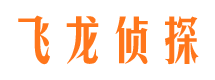 飞龙侦探